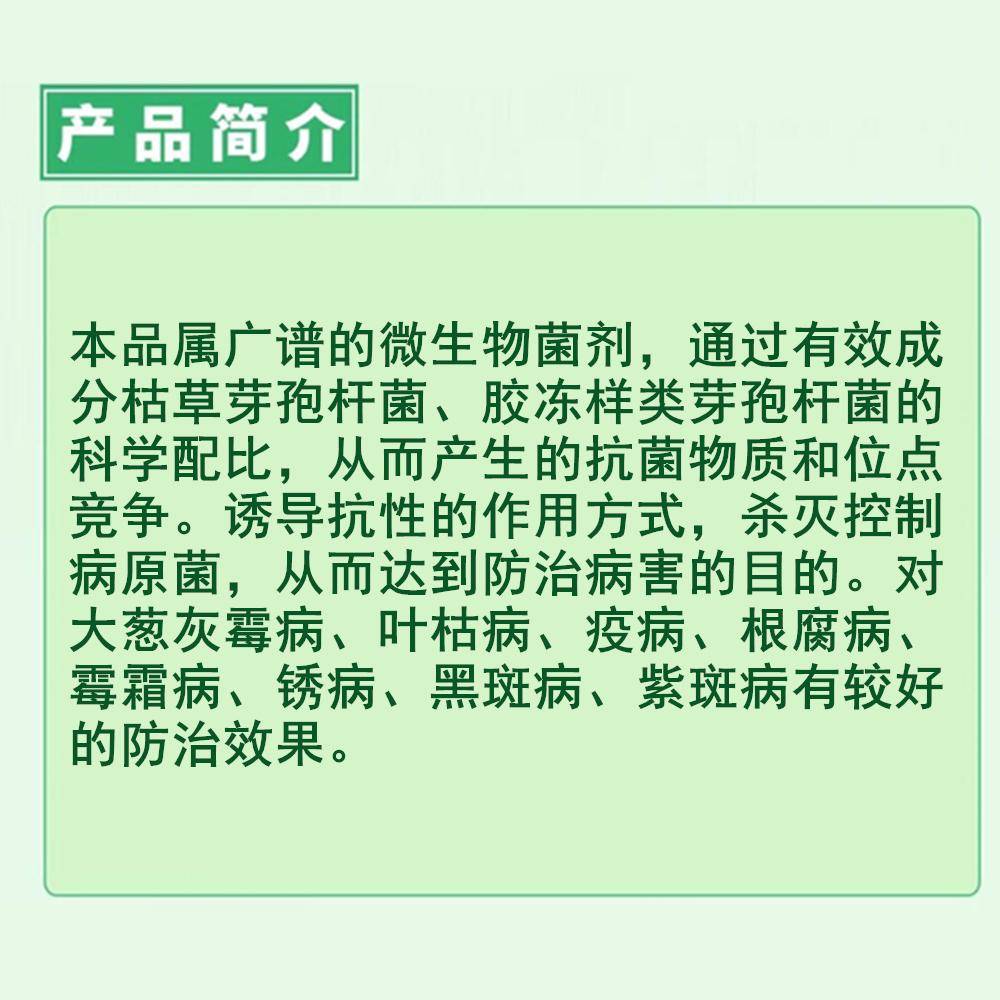 产品简介

本品属广谱的微生物菌剂，通过有效成分枯草芽孢杆菌、胶冻样类芽孢杆菌的科学配比，从而产生的抗菌物质和位点竞争。诱导抗性的作用方式，杀灭控制病原菌，从而达到防治病害的目的。对大葱灰霉病、叶枯病、疫病、根腐病、霉霜病、锈病、黑斑病、紫斑病有较好的防治效果。